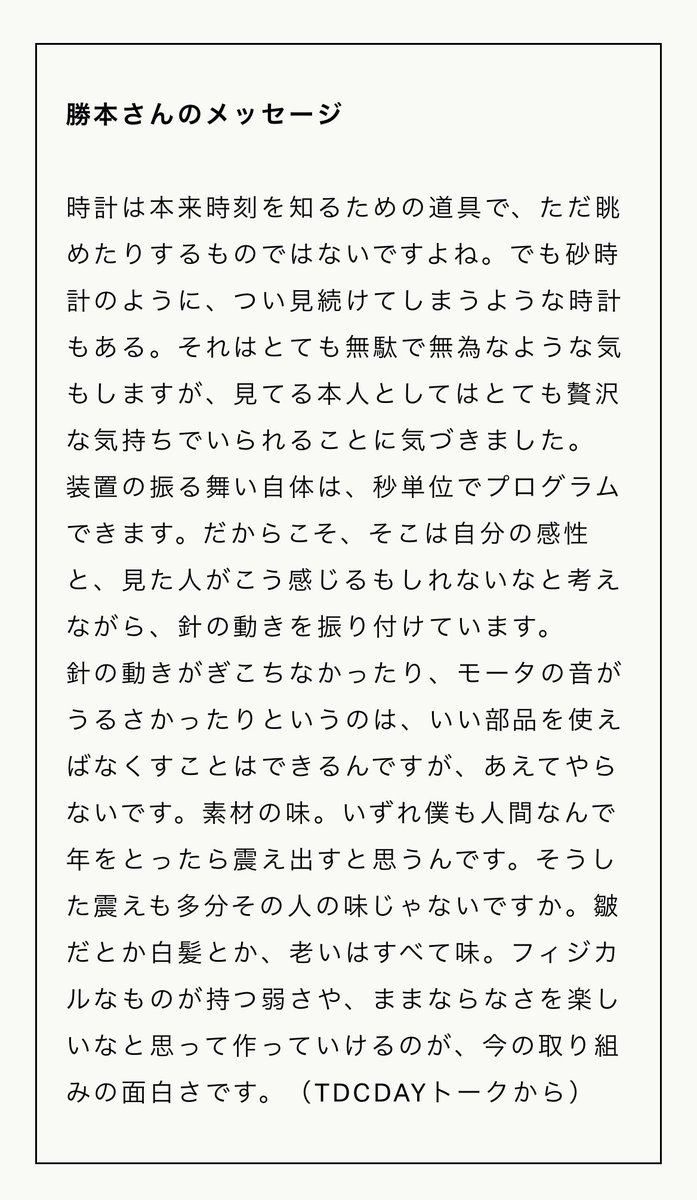 勝本さんのメッセージ

時計は本来時刻を知るための道具で、ただ眺めたりするものではないですよね。でも砂時計のように、つい見続けてしまうような時計もある。それはとても無駄で無為なような気もしますが、見てる本人としてはとても贅沢な気持ちでいられることに気づきました。
装置の振る舞い自体は、秒単位でプログラムできます。だからこそ、そこは自分の感性と、見た人がこう感じるもしれないなと考えながら、針の動きを振り付けています。
針の動きがぎこちなかったり、モータの音がうるさかったりというのは、いい部品を使えばなくすことはできるんですが、あえてやらないです。素材の味。いずれ僕も人間なんで年をとったら震え出すと思うんです。そうした震えも多分その人の味じゃないですか。皺だとか白髪とか、老いはすべて味。フィジカルなものが持つ弱さや、ままならなさを楽しいなと思って作っていけるのが、今の取り組みの面白さです。（TDCDAYトークから）